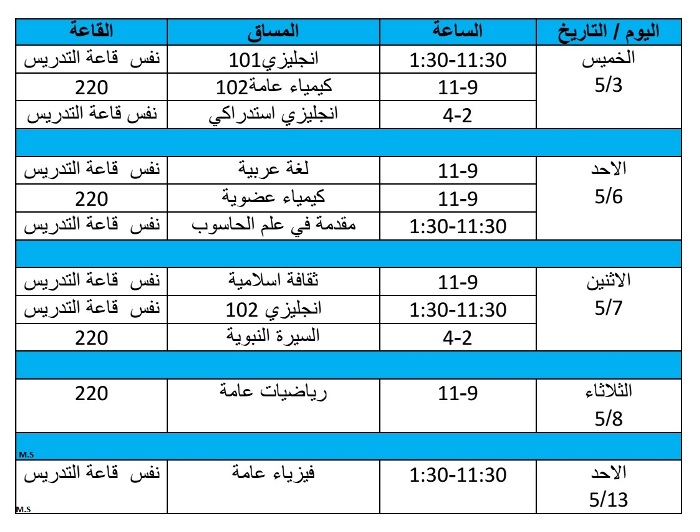 | اليوم / التاريخ | الساعة | المساق | القاعة |
|---|---|---|---|
| الخميس 5/3 | 1:30-11:30 | انجليزي101 | نفس قاعة التدريس |
| | 11-9 | كيمياء عامة102 | 220 |
| | 4-2 | انجليزي استدراكي | نفس قاعة التدريس |
| | | | |
| الاحد 5/6 | 11-9 | لغة عربية | نفس قاعة التدريس |
| | 11-9 | كيمياء عضوية | 220 |
| | 1:30-11:30 | مقدمة في علم الحاسوب | نفس قاعة التدريس |
| | | | |
| الاثنين 5/7 | 11-9 | ثقافة اسلامية | نفس قاعة التدريس |
| | 1:30-11:30 | انجليزي 102 | نفس قاعة التدريس |
| | 4-2 | السيرة النبوية | 220 |
| | | | |
| الثلاثاء 5/8 | 11-9 | رياضيات عامة | 220 |
| | | | M.S |
| الاحد 5/13 | 1:30-11:30 | فيزياء عامة | نفس قاعة التدريس |

M.S